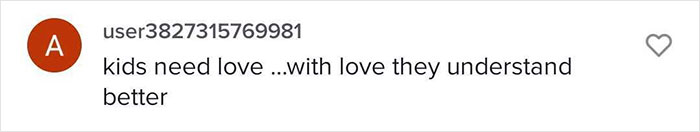 A
user3827315769981
kids need love ...with love they understand better